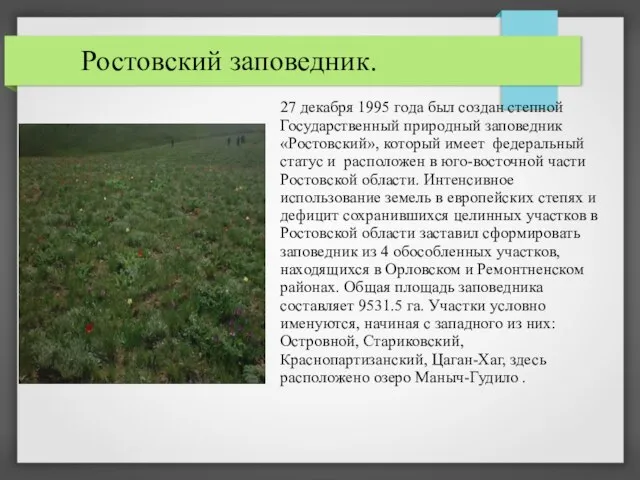 Ростовский заповедник.

27 декабря 1995 года был создан степной Государственный природный заповедник «Ростовский», который имеет федеральный статус и расположен в юго-восточной части Ростовской области. Интенсивное использование земель в европейских степях и дефицит сохранившихся целинных участков в Ростовской области заставил сформировать заповедник из 4 обособленных участков, находящихся в Орловском и Ремонтненском районах. Общая площадь заповедника составляет 9531.5 га. Участки условно именуются, начиная с западного из них: Островной, Стариковский, Краснопартизанский, Цаган-Хаг, здесь расположено озеро Маныч-Гудило .